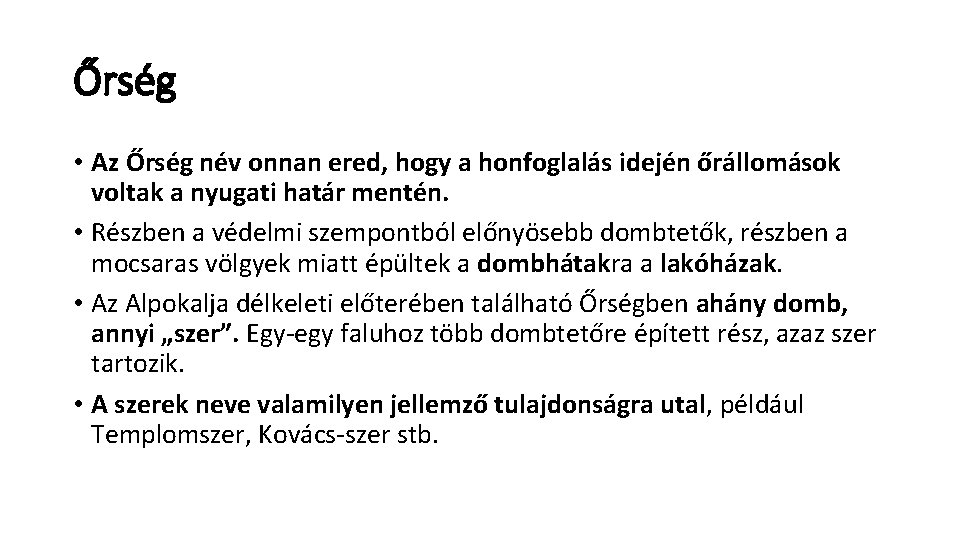 Őrség

• Az Őrség név onnan ered, hogy a honfoglalás idején őrállomások voltak a nyugati határ mentén.
• Részben a védelmi szempontból előnyösebb dombtetők, részben a mocsaras völgyek miatt épültek a dombhátakra a lakóházak.
• Az Alpokalja délkeleti előterében található Őrségben ahány domb, annyi „szer”. Egy-egy faluhoz több dombtetőre épített rész, azaz szer tartozik.
• A szerek neve valamilyen jellemző tulajdonságra utal, például Templomszer, Kovács-szer stb.